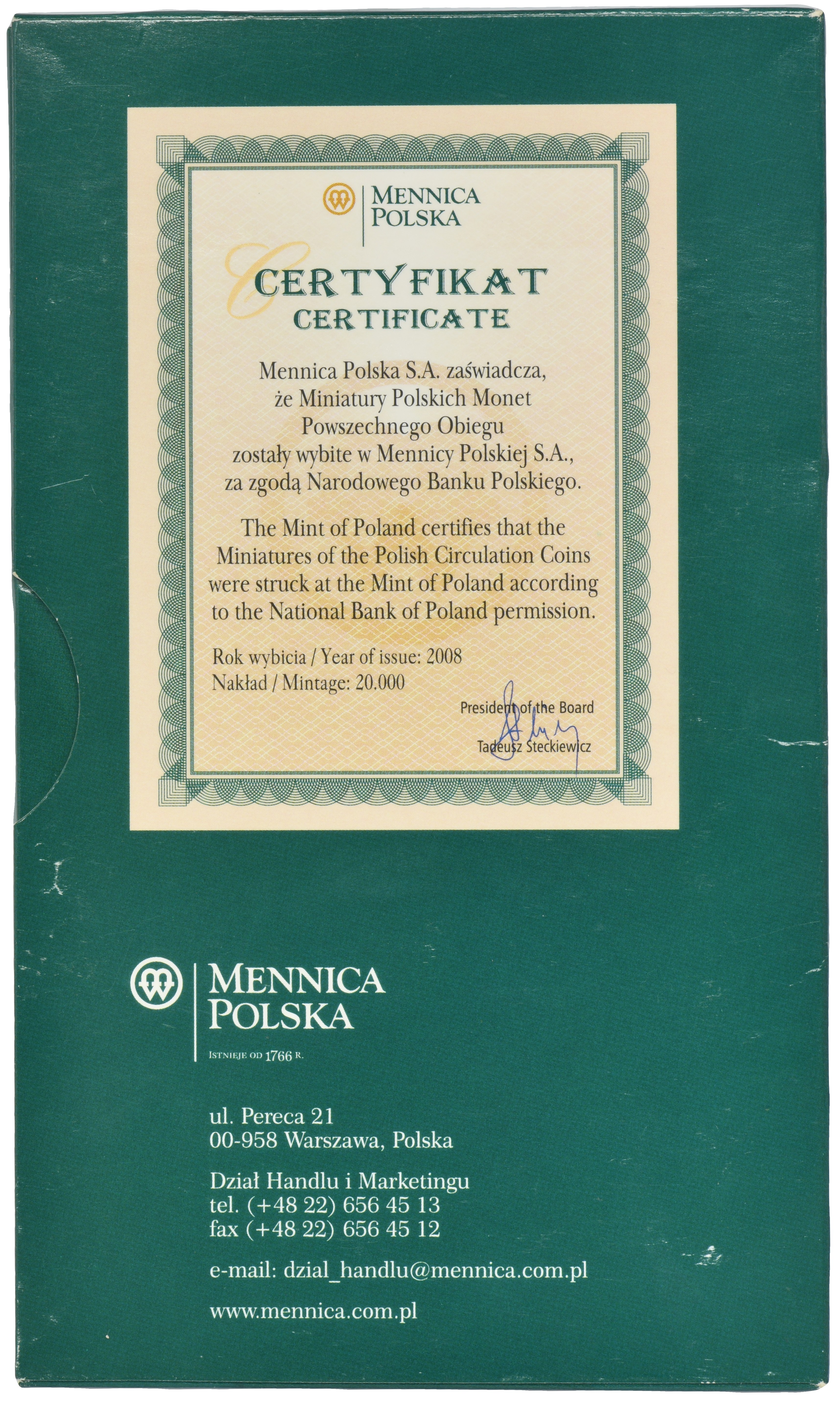 MENNICA POLSKA

CERTYFIKAT
CERTIFICATE

Mennica Polska S.A. zaświadcza, że Miniatury Polskich Monet Powszechnego Obiegu zostały wybite w Mennicy Polskiej S.A., za zgodą Narodowego Banku Polskiego.

The Mint of Poland certifies that the Miniatures of the Polish Circulation Coins were struck at the Mint of Poland according to the National Bank of Poland permission.

Rok wybicia / Year of issue: 2008
Nakład / Mintage: 20.000

President of the Board
Tadeusz Steckiewicz

MENNICA POLSKA
ISTNIEJE OD 1766 R.

ul. Pereca 21
00-958 Warszawa, Polska

Dział Handlu i Marketingu
tel. (+48 22) 656 45 13
fax (+48 22) 656 45 12

e-mail: dzial_handlu@mennica.com.pl

www.mennica.com.pl